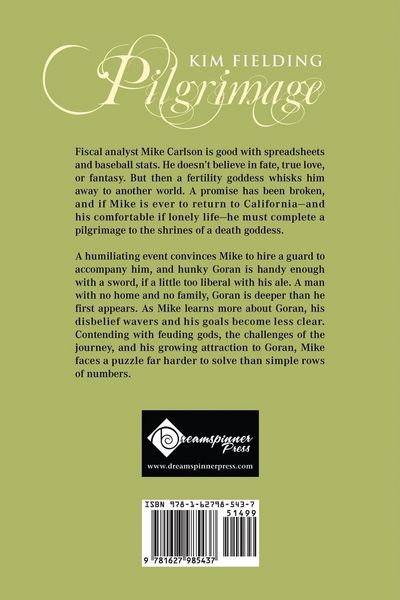 KIM FIELDING

Pilgrimage

Fiscal analyst Mike Carlson is good with spreadsheets and baseball stats. He doesn't believe in fate, true love, or fantasy. But then a fertility goddess whisks him away to another world. A promise has been broken, and if Mike is ever to return to California—and his comfortable if lonely life—he must complete a pilgrimage to the shrines of a death goddess.

A humiliating event convinces Mike to hire a guard to accompany him, and hunky Goran is handy enough with a sword, if a little too liberal with his ale. A man with no home and no family, Goran is deeper than he first appears. As Mike learns more about Goran, his disbelief wavers and his goals become less clear. Contending with feuding gods, the challenges of the journey, and his growing attraction to Goran, Mike faces a puzzle far harder to solve than simple rows of numbers.

Dreamspinner Press

www.dreamspinnerpress.com

ISBN 978-1-62798-543-7

51499

9 781627 985437